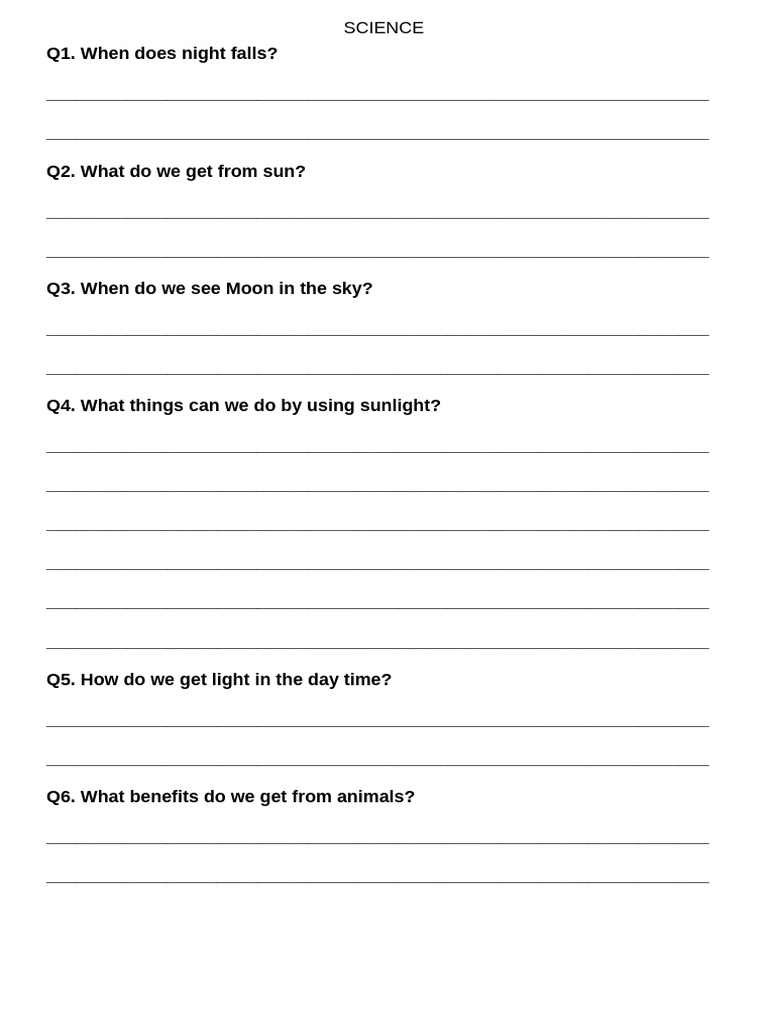 SCIENCE

Q1. When does night falls?

Q2. What do we get from sun?

Q3. When do we see Moon in the sky?

Q4. What things can we do by using sunlight?

Q5. How do we get light in the day time?

Q6. What benefits do we get from animals?